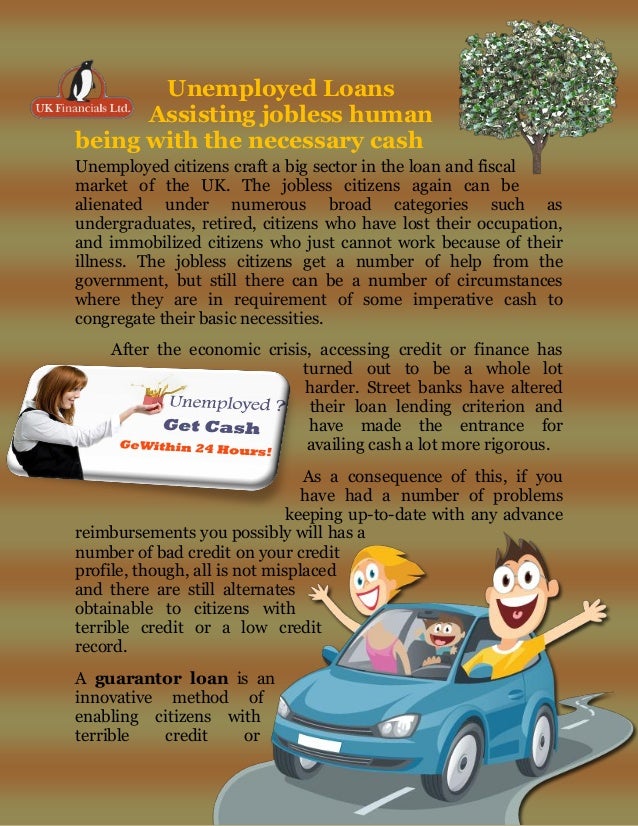 UK Financials Ltd.

Unemployed Loans
Assisting jobless human being with the necessary cash

Unemployed citizens craft a big sector in the loan and fiscal market of the UK. The jobless citizens again can be alienated under numerous broad categories such as undergraduates, retired, citizens who have lost their occupation, and immobilized citizens who just cannot work because of their illness. The jobless citizens get a number of help from the government, but still there can be a number of circumstances where they are in requirement of some imperative cash to congregate their basic necessities.

After the economic crisis, accessing credit or finance has turned out to be a whole lot harder. Street banks have altered their loan lending criterion and have made the entrance for availing cash a lot more rigorous.

Unemployed ?
Get Cash
GeWithin 24 Hours!

As a consequence of this, if you have had a number of problems keeping up-to-date with any advance reimbursements you possibly will has a number of bad credit on your credit profile, though, all is not misplaced and there are still alternates obtainable to citizens with terrible credit or a low credit record.

A guarantor loan is an innovative method of enabling citizens with terrible credit or